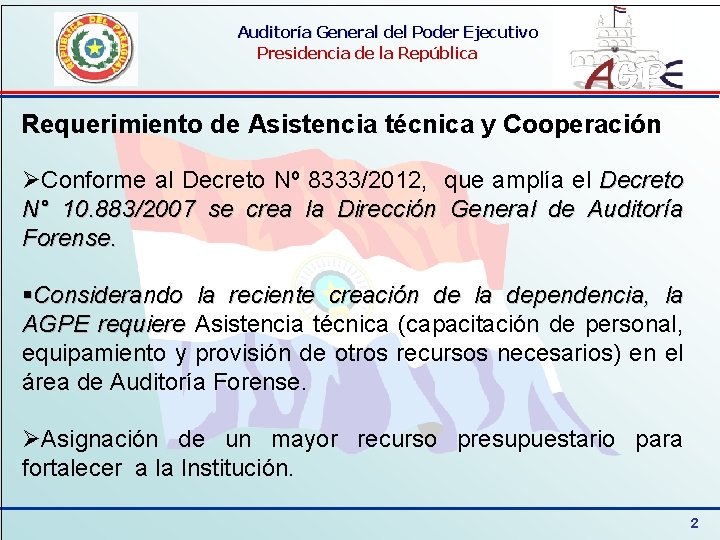 REPUBLICA DEL PARAGUAY

Auditoría General del Poder Ejecutivo
Presidencia de la República

AGPE

Requerimiento de Asistencia técnica y Cooperación

➢Conforme al Decreto Nº 8333/2012, que amplía el Decreto N° 10.883/2007 se crea la Dirección General de Auditoría Forense.

▪Considerando la reciente creación de la dependencia, la AGPE requiere Asistencia técnica (capacitación de personal, equipamiento y provisión de otros recursos necesarios) en el área de Auditoría Forense.

➢Asignación de un mayor recurso presupuestario para fortalecer a la Institución.

2